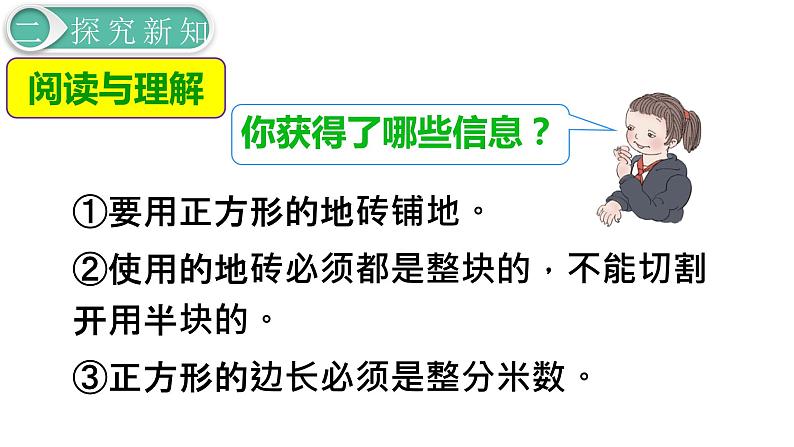 二 探究新知

阅读与理解

你获得了哪些信息？

①要用正方形的地砖铺地。

②使用的地砖必须都是整块的，不能切割开用半块的。

③正方形的边长必须是整分米数。